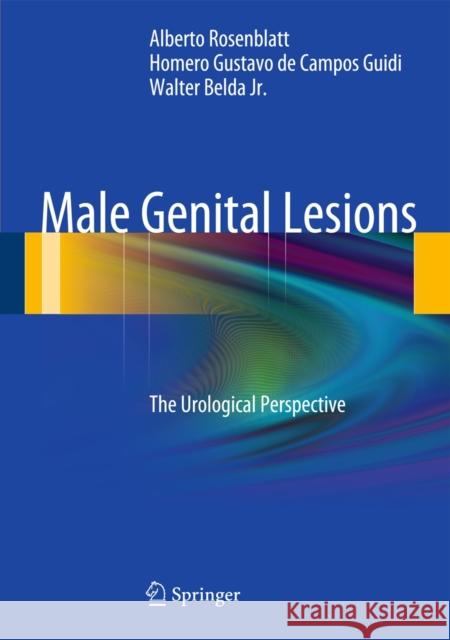 Alberto Rosenblatt
Homero Gustavo de Campos Guidi
Walter Belda Jr.

Male Genital Lesions

The Urological Perspective

Springer